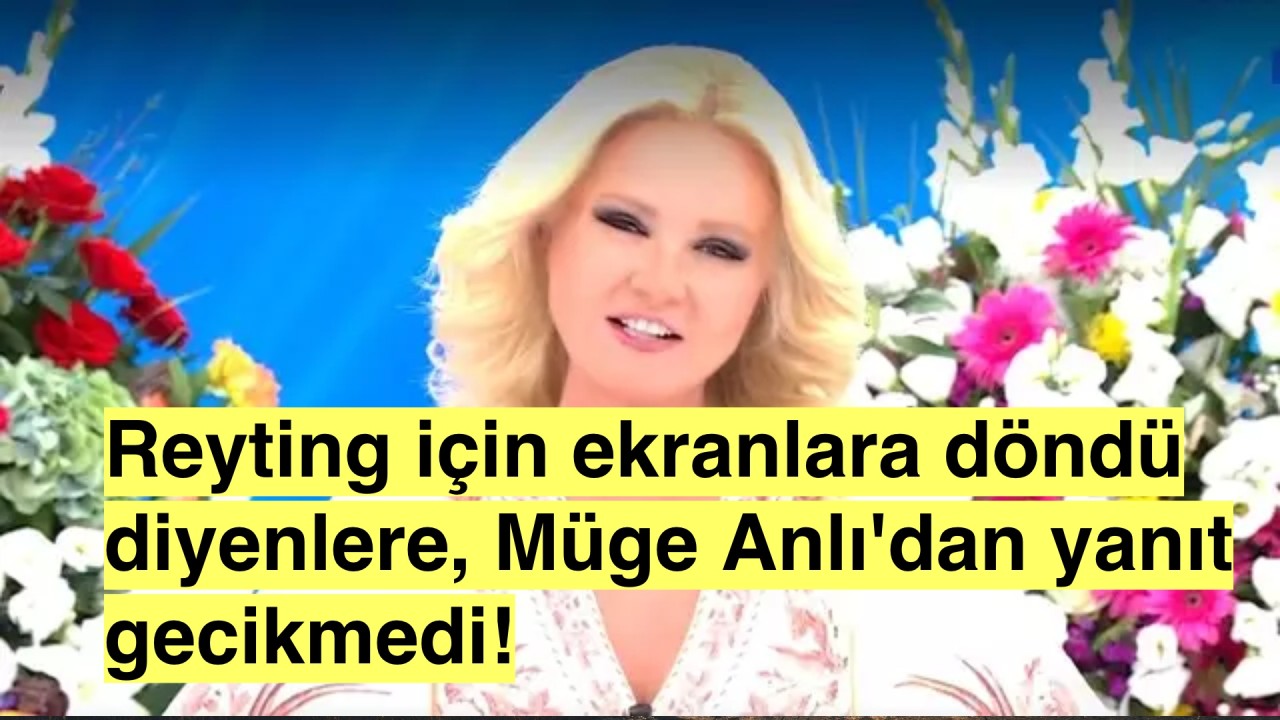 Reyting için ekranlara döndü diyenlere, Müge Anlı'dan yanıt gecikmedi!